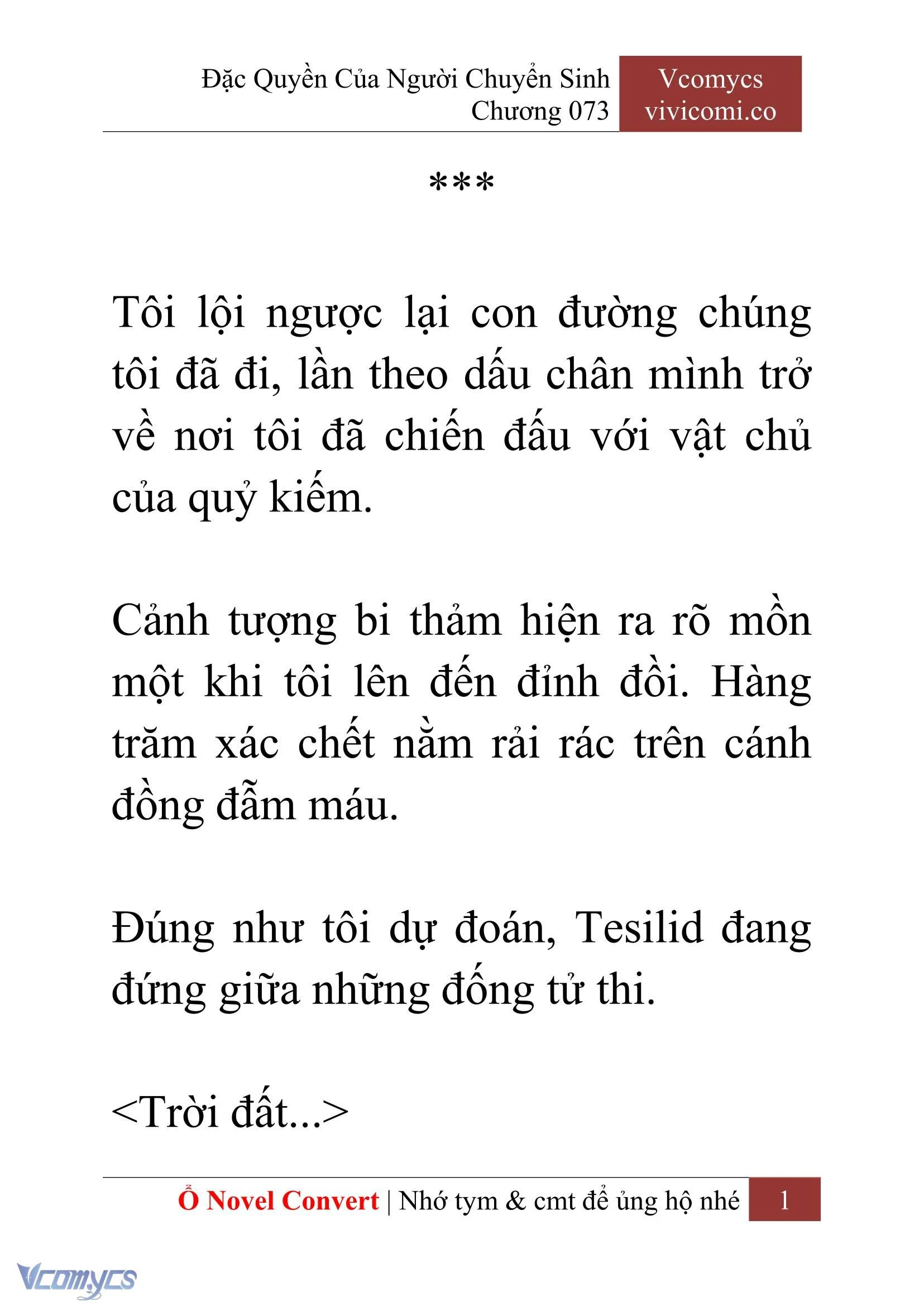 Đặc Quyền Của Người Chuyển Sinh
Chương 073

Vcomycs
vivicomi.co

***

Tôi lội ngược lại con đường chúng tôi đã đi, lần theo dấu chân mình trở về nơi tôi đã chiến đấu với vật chủ của quỷ kiếm.

Cảnh tượng bi thảm hiện ra rõ mồn một khi tôi lên đến đỉnh đồi. Hàng trăm xác chết nằm rải rác trên cánh đồng đẫm máu.

Đúng như tôi dự đoán, Tesilid đang đứng giữa những đống tử thi.

<Trời đất...>

Ổ Novel Convert | Nhớ tym & cmt để ủng hộ nhé 1

Vcomycs